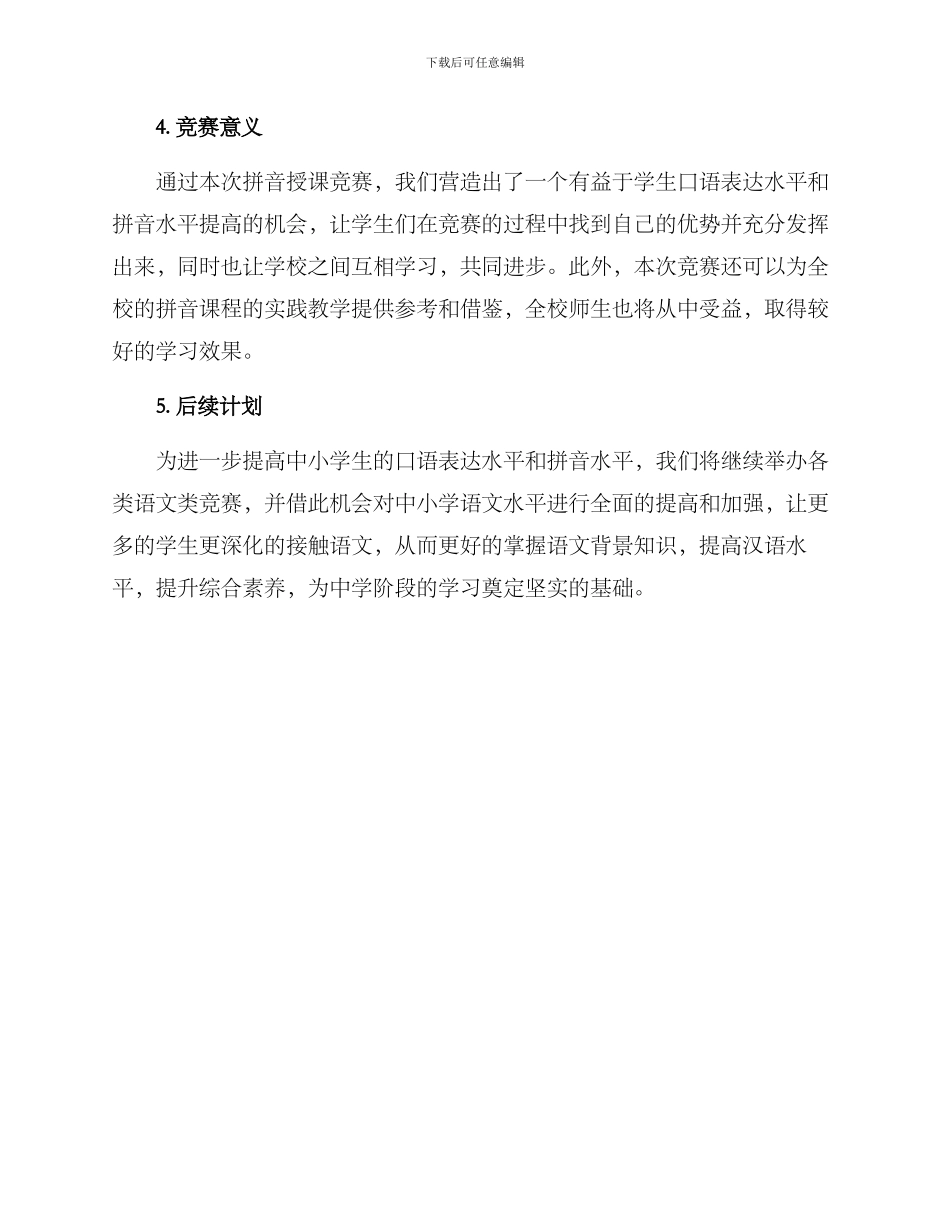 下载后可任意编辑

4. 竞赛意义

通过本次拼音授课竞赛，我们营造出了一个有益于学生口语表达水平和拼音水平提高的机会，让学生们在竞赛的过程中找到自己的优势并充分发挥出来，同时也让学校之间互相学习，共同进步。此外，本次竞赛还可以为全校的拼音课程的实践教学提供参考和借鉴，全校师生也将从中受益，取得较好的学习效果。

5. 后续计划

为进一步提高中小学生的口语表达水平和拼音水平，我们将继续举办各类语文类竞赛，并借此机会对中小学语文水平进行全面的提高和加强，让更多的学生更深化的接触语文，从而更好的掌握语文背景知识，提高汉语水平，提升综合素养，为中学阶段的学习奠定坚实的基础。